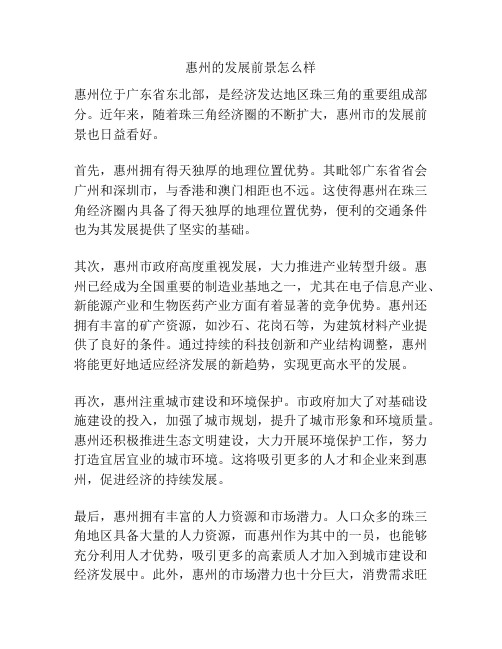 惠州的发展前景怎么样

惠州位于广东省东北部，是经济发达地区珠三角的重要组成部分。近年来，随着珠三角经济圈的不断扩大，惠州市的发展前景也日益看好。

首先，惠州拥有得天独厚的地理位置优势。其毗邻广东省省会广州和深圳市，与香港和澳门相距也不远。这使得惠州在珠三角经济圈内具备了得天独厚的地理位置优势，便利的交通条件也为其发展提供了坚实的基础。

其次，惠州市政府高度重视发展，大力推进产业转型升级。惠州已经成为全国重要的制造业基地之一，尤其在电子信息产业、新能源产业和生物医药产业方面有着显著的竞争优势。惠州还拥有丰富的矿产资源，如沙石、花岗石等，为建筑材料产业提供了良好的条件。通过持续的科技创新和产业结构调整，惠州将能更好地适应经济发展的新趋势，实现更高水平的发展。

再次，惠州注重城市建设和环境保护。市政府加大了对基础设施建设的投入，加强了城市规划，提升了城市形象和环境质量。惠州还积极推进生态文明建设，大力开展环境保护工作，努力打造宜居宜业的城市环境。这将吸引更多的人才和企业来到惠州，促进经济的持续发展。

最后，惠州拥有丰富的人力资源和市场潜力。人口众多的珠三角地区具备大量的人力资源，而惠州作为其中的一员，也能够充分利用人才优势，吸引更多的高素质人才加入到城市建设和经济发展中。此外，惠州的市场潜力也十分巨大，消费需求旺